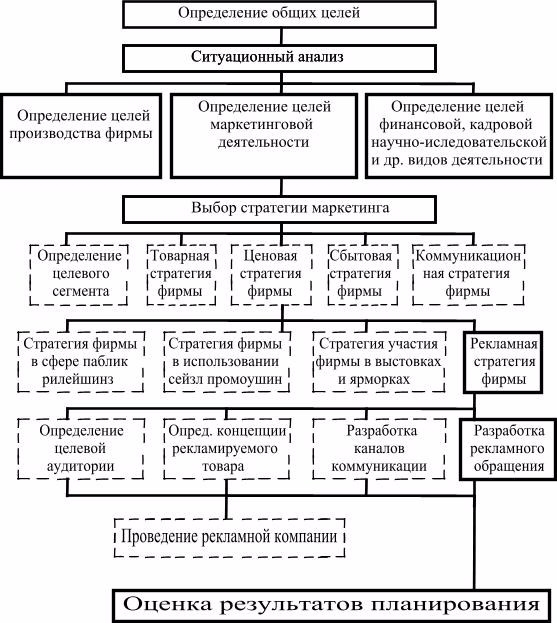 Определение общих целей

Ситуационный анализ

Определение целей производства фирмы

Определение целей маркетинговой деятельности

Определение целей финансовой, кадровой научно-иследовательской и др. видов деятельности

Выбор стратегии маркетинга

Определение целевого сегмента

Товарная стратегия фирмы

Ценовая стратегия фирмы

Сбытовая стратегия фирмы

Коммуникационная стратегия фирмы

Стратегия фирмы в сфере паблик рилейшинз

Стратегия фирмы в использовании сейзл промоушин

Стратегия участия фирмы в выстовках и ярморках

Рекламная стратегия фирмы

Определение целевой аудитории

Опред. концепции рекламируемого товара

Разработка каналов коммуникации

Разработка рекламного обращения

Проведение рекламной компании

Оценка результатов планирования